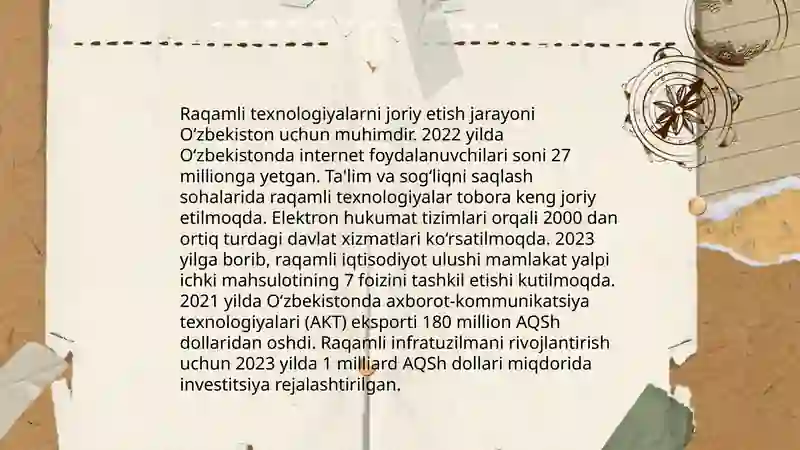 Raqamli texnologiyalarni joriy etish jarayoni O‘zbekiston uchun muhimdir. 2022 yilda O‘zbekistonda internet foydalanuvchilari soni 27 millionga yetgan. Ta'lim va sog‘liqni saqlash sohalarida raqamli texnologiyalar tobora keng joriy etilmoqda. Elektron hukumat tizimlari orqali 2000 dan ortiq turdagi davlat xizmatlari ko‘rsatilmoqda. 2023 yilga borib, raqamli iqtisodiyot ulushi mamlakat yalpi ichki mahsulotining 7 foizini tashkil etishi kutilmoqda. 2021 yilda O‘zbekistonda axborot-kommunikatsiya texnologiyalari (AKT) eksporti 180 million AQSh dollaridan oshdi. Raqamli infratuzilmani rivojlantirish uchun 2023 yilda 1 milliard AQSh dollari miqdorida investitsiya rejalashtirilgan.